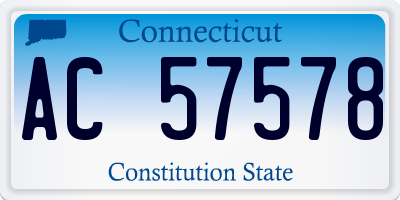 Connecticut

AC 57578

Constitution State